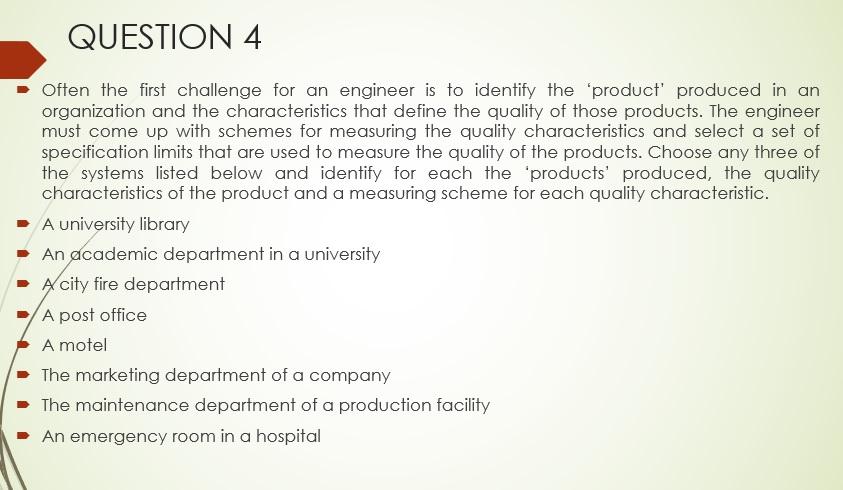 QUESTION 4

Often the first challenge for an engineer is to identify the ‘product’ produced in an organization and the characteristics that define the quality of those products. The engineer must come up with schemes for measuring the quality characteristics and select a set of specification limits that are used to measure the quality of the products. Choose any three of the systems listed below and identify for each the ‘products’ produced, the quality characteristics of the product and a measuring scheme for each quality characteristic.

A university library

An academic department in a university

A city fire department

A post office

A motel

The marketing department of a company

The maintenance department of a production facility

An emergency room in a hospital